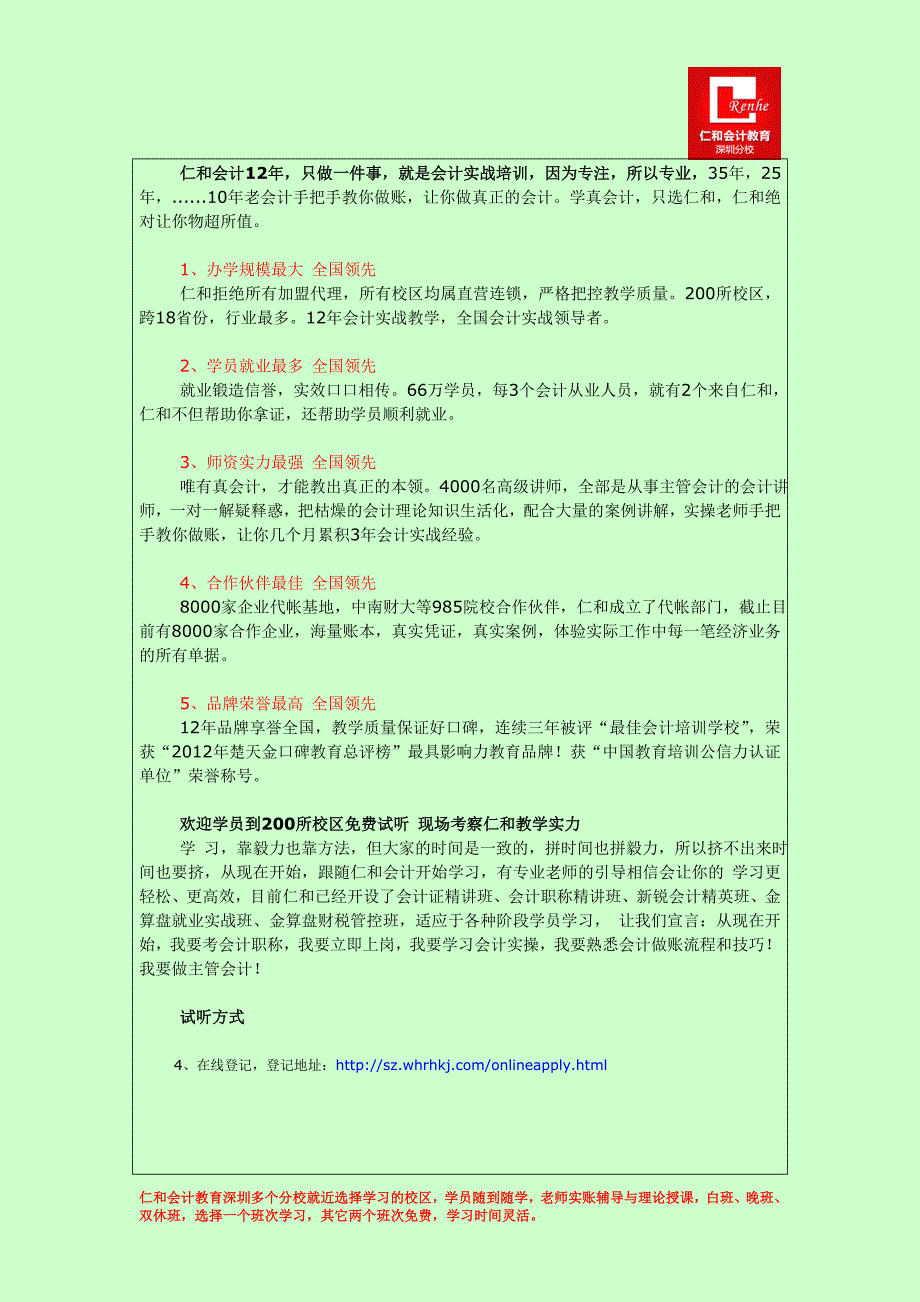 Renhe
仁和会计教育
深圳分校

仁和会计12年，只做一件事，就是会计实战培训，因为专注，所以专业，35年，25年，......10年老会计手把手教你做账，让你做真正的会计。学真会计，只选仁和，仁和绝对让你物超所值。

1、办学规模最大 全国领先
仁和拒绝所有加盟代理，所有校区均属直营连锁，严格把控教学质量。200所校区，跨18省份，行业最多。12年会计实战教学，全国会计实战领导者。

2、学员就业最多 全国领先
就业锻造信誉，实效口口相传。66万学员，每3个会计从业人员，就有2个来自仁和，仁和不但帮助你拿证，还帮助学员顺利就业。

3、师资实力最强 全国领先
唯有真会计，才能教出真正的本领。4000名高级讲师，全部是从事主管会计的会计讲师，一对一解疑释惑，把枯燥的会计理论知识生活化，配合大量的案例讲解，实操老师手把手教你做账，让你几个月累积3年会计实战经验。

4、合作伙伴最佳 全国领先
8000家企业代帐基地，中南财大等985院校合作伙伴，仁和成立了代帐部门，截止目前有8000家合作企业，海量账本，真实凭证，真实案例，体验实际工作中每一笔经济业务的所有单据。

5、品牌荣誉最高 全国领先
12年品牌享誉全国，教学质量保证好口碑，连续三年被评“最佳会计培训学校”，荣获“2012年楚天金口碑教育总评榜”最具影响力教育品牌！获“中国教育培训公信力认证单位”荣誉称号。

欢迎学员到200所校区免费试听 现场考察仁和教学实力
学 习，靠毅力也靠方法，但大家的时间是一致的，拼时间也拼毅力，所以挤不出来时间也要挤，从现在开始，跟随仁和会计开始学习，有专业老师的引导相信会让你的 学习更轻松、更高效，目前仁和已经开设了会计证精讲班、会计职称精讲班、新锐会计精英班、金算盘就业实战班、金算盘财税管控班，适应于各种阶段学员学习， 让我们宣言：从现在开始，我要考会计职称，我要立即上岗，我要学习会计实操，我要熟悉会计做账流程和技巧！我要做主管会计！

试听方式

4、在线登记，登记地址：http://sz.whrhkj.com/onlineapply.html

仁和会计教育深圳多个分校就近选择学习的校区，学员随到随学，老师实账辅导与理论授课，白班、晚班、双休班，选择一个班次学习，其它两个班次免费，学习时间灵活。